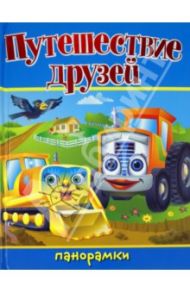 Путешествие друзей

панорамки